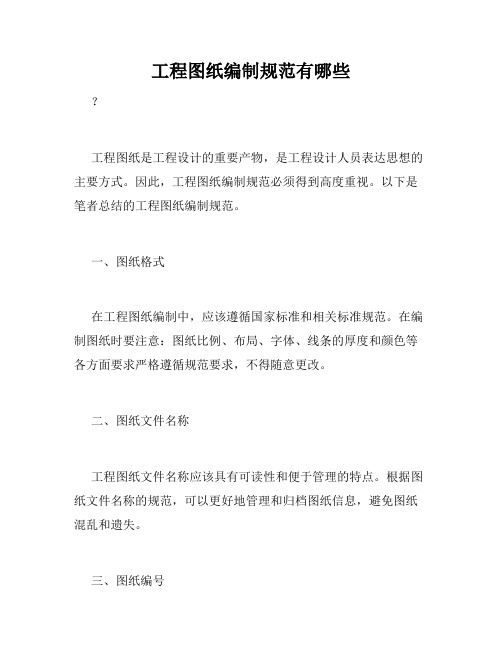 工程图纸编制规范有哪些

？

工程图纸是工程设计的重要产物，是工程设计人员表达思想的主要方式。因此，工程图纸编制规范必须得到高度重视。以下是笔者总结的工程图纸编制规范。

一、图纸格式

在工程图纸编制中，应该遵循国家标准和相关标准规范。在编制图纸时要注意：图纸比例、布局、字体、线条的厚度和颜色等各方面要求严格遵循规范要求，不得随意更改。

二、图纸文件名称

工程图纸文件名称应该具有可读性和便于管理的特点。根据图纸文件名称的规范，可以更好地管理和归档图纸信息，避免图纸混乱和遗失。

三、图纸编号